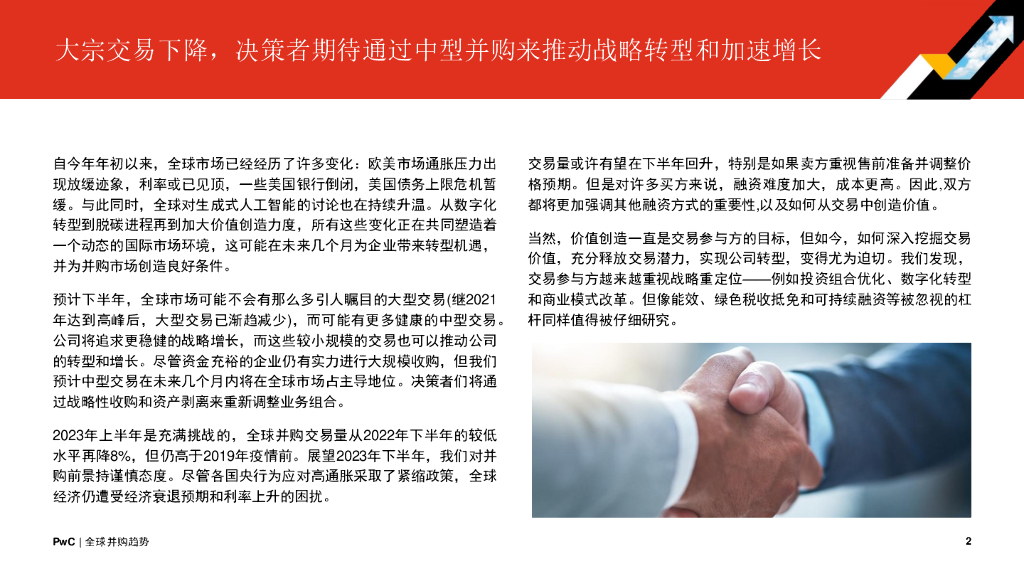 大宗交易下降，决策者期待通过中型并购来推动战略转型和加速增长

自今年年初以来，全球市场已经经历了许多变化：欧美市场通胀压力出现放缓迹象，利率或已见顶，一些美国银行倒闭，美国债务上限危机暂缓。与此同时，全球对生成式人工智能的讨论也在持续升温。从数字化转型到脱碳进程再到加大价值创造力度，所有这些变化正在共同塑造着一个动态的国际市场环境，这可能在未来几个月为企业带来转型机遇，并为并购市场创造良好条件。

预计下半年，全球市场可能不会有那么多引人瞩目的大型交易(继2021年达到高峰后，大型交易已渐趋减少)，而可能有更多健康的中型交易。公司将追求更稳健的战略增长，而这些较小规模的交易也可以推动公司的转型和增长。尽管资金充裕的企业仍有实力进行大规模收购，但我们预计中型交易在未来几个月内将在全球市场占主导地位。决策者们将通过战略性收购和资产剥离来重新调整业务组合。

2023年上半年是充满挑战的，全球并购交易量从2022年下半年的较低水平再降8%，但仍高于2019年疫情前。展望2023年下半年，我们对并购前景持谨慎态度。尽管各国央行为应对高通胀采取了紧缩政策，全球经济仍遭受经济衰退预期和利率上升的困扰。

交易量或许有望在下半年回升，特别是如果卖方重视售前准备并调整价格预期。但是对许多买方来说，融资难度加大，成本更高。因此,双方都将更加强调其他融资方式的重要性,以及如何从交易中创造价值。

当然，价值创造一直是交易参与方的目标，但如今，如何深入挖掘交易价值，充分释放交易潜力，实现公司转型，变得尤为迫切。我们发现，交易参与方越来越重视战略重定位——例如投资组合优化、数字化转型和商业模式改革。但像能效、绿色税收抵免和可持续融资等被忽视的杠杆同样值得被仔细研究。

PwC | 全球并购趋势

2